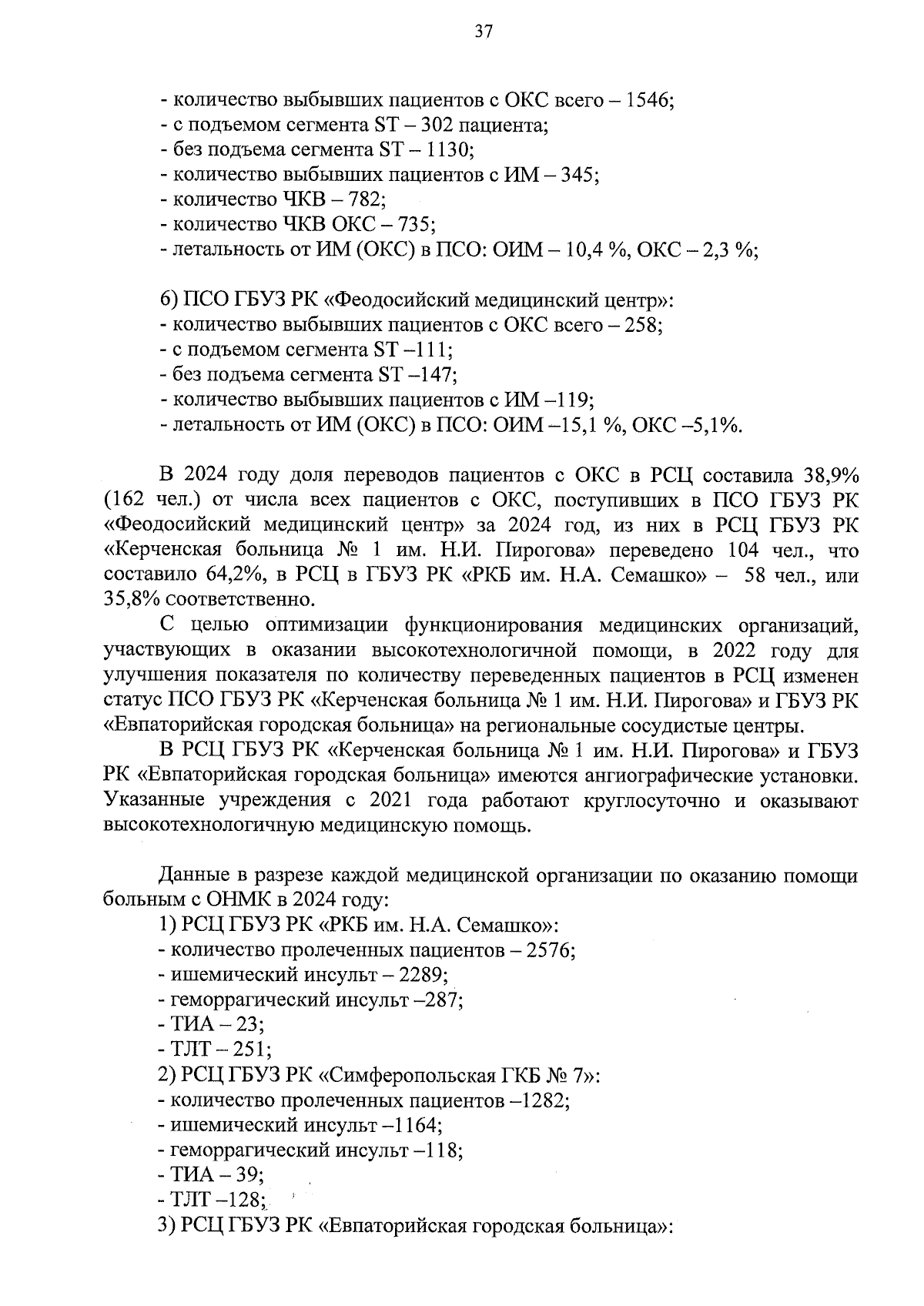 37

- количество выбывших пациентов с ОКС всего – 1546;
- с подъемом сегмента ST – 302 пациента;
- без подъема сегмента ST – 1130;
- количество выбывших пациентов с ИМ – 345;
- количество ЧКВ – 782;
- количество ЧКВ ОКС – 735;
- летальность от ИМ (ОКС) в ПСО: ОИМ – 10,4 %, ОКС – 2,3 %;

6) ПСО ГБУЗ РК «Феодосийский медицинский центр»:
- количество выбывших пациентов с ОКС всего – 258;
- с подъемом сегмента ST –111;
- без подъема сегмента ST –147;
- количество выбывших пациентов с ИМ –119;
- летальность от ИМ (ОКС) в ПСО: ОИМ –15,1 %, ОКС –5,1%.

В 2024 году доля переводов пациентов с ОКС в РСЦ составила 38,9% (162 чел.) от числа всех пациентов с ОКС, поступивших в ПСО ГБУЗ РК «Феодосийский медицинский центр» за 2024 год, из них в РСЦ ГБУЗ РК «Керченская больница № 1 им. Н.И. Пирогова» переведено 104 чел., что составило 64,2%, в РСЦ в ГБУЗ РК «РКБ им. Н.А. Семашко» – 58 чел., или 35,8% соответственно.

С целью оптимизации функционирования медицинских организаций, участвующих в оказании высокотехнологичной помощи, в 2022 году для улучшения показателя по количеству переведенных пациентов в РСЦ изменен статус ПСО ГБУЗ РК «Керченская больница № 1 им. Н.И. Пирогова» и ГБУЗ РК «Евпаторийская городская больница» на региональные сосудистые центры.

В РСЦ ГБУЗ РК «Керченская больница № 1 им. Н.И. Пирогова» и ГБУЗ РК «Евпаторийская городская больница» имеются ангиографические установки. Указанные учреждения с 2021 года работают круглосуточно и оказывают высокотехнологичную медицинскую помощь.

Данные в разрезе каждой медицинской организации по оказанию помощи больным с ОНМК в 2024 году:
1) РСЦ ГБУЗ РК «РКБ им. Н.А. Семашко»:
- количество пролеченных пациентов – 2576;
- ишемический инсульт – 2289;
- геморрагический инсульт –287;
- ТИА – 23;
- ТЛТ – 251;
2) РСЦ ГБУЗ РК «Симферопольская ГКБ № 7»:
- количество пролеченных пациентов –1282;
- ишемический инсульт –1164;
- геморрагический инсульт –118;
- ТИА – 39;
- ТЛТ –128;
3) РСЦ ГБУЗ РК «Евпаторийская городская больница»: